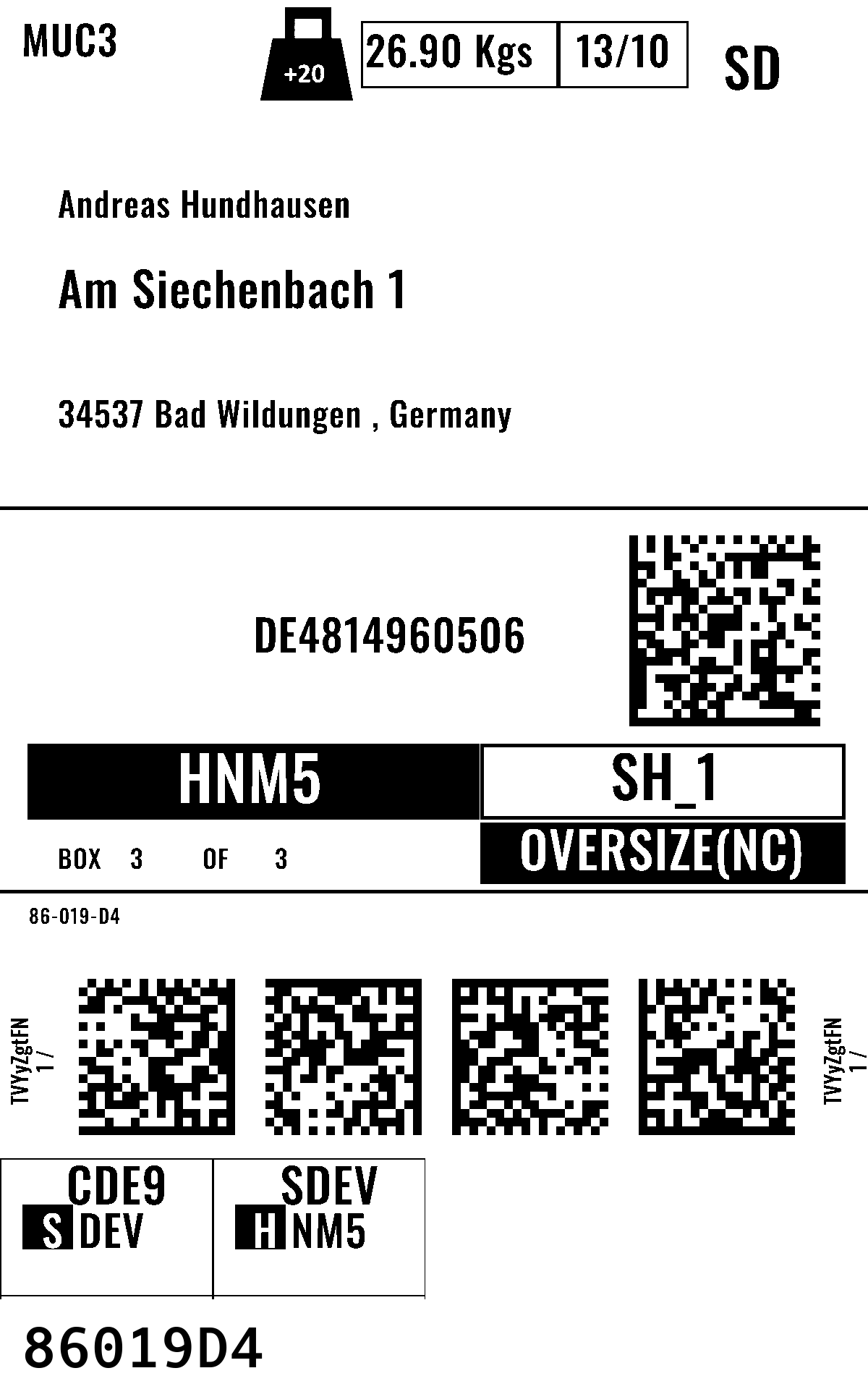 MUC3

+20

26.90 Kgs

13/10

SD

Andreas Hundhausen

Am Siechenbach 1

34537 Bad Wildungen , Germany

DE4814960506

HNM5

SH_1

BOX 3 OF 3

OVERSIZE(NC)

86-019-D4

TVYyZgtFN
1 /

TVYyZgtFN
1 /

CDE9
S DEV

SDEV
H NM5

86019D4